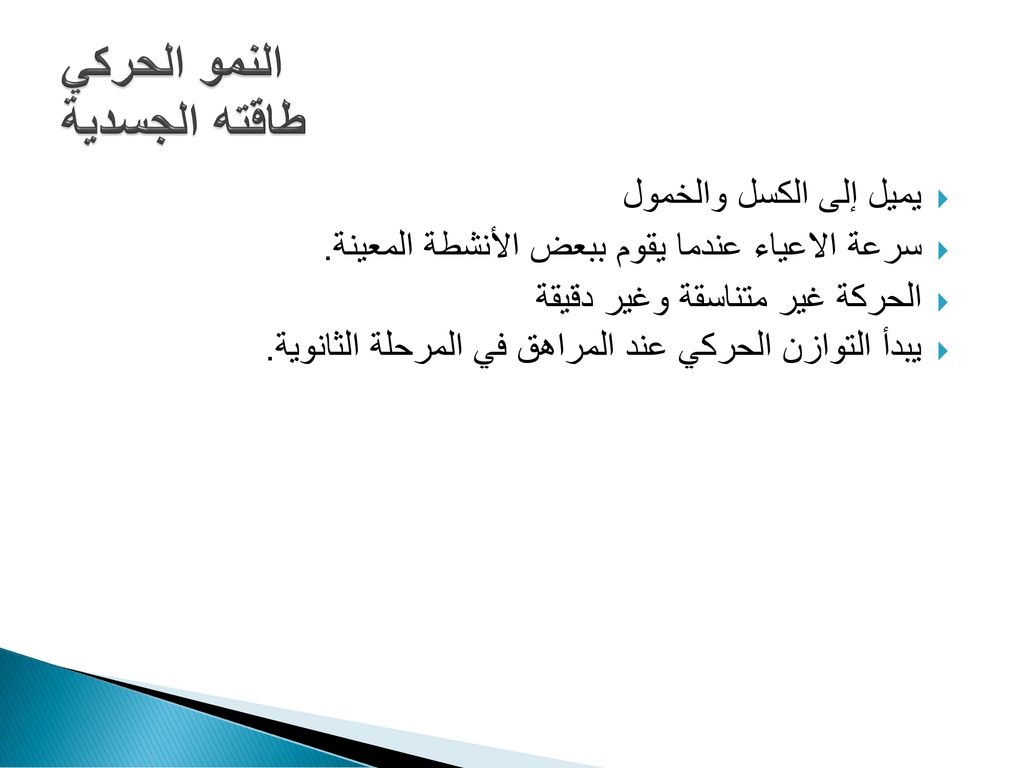 النمو الحركي
طاقته الجسدية

يميل إلى الكسل والخمول
سرعة الاعياء عندما يقوم ببعض الأنشطة المعينة.
الحركة غير متناسقة وغير دقيقة
يبدأ التوازن الحركي عند المراهق في المرحلة الثانوية.